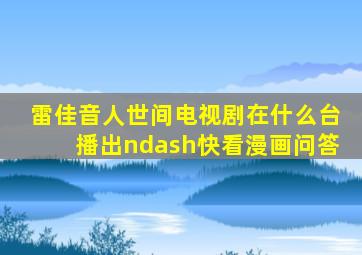 雷佳音人世间电视剧在什么台播出ndash快看漫画问答